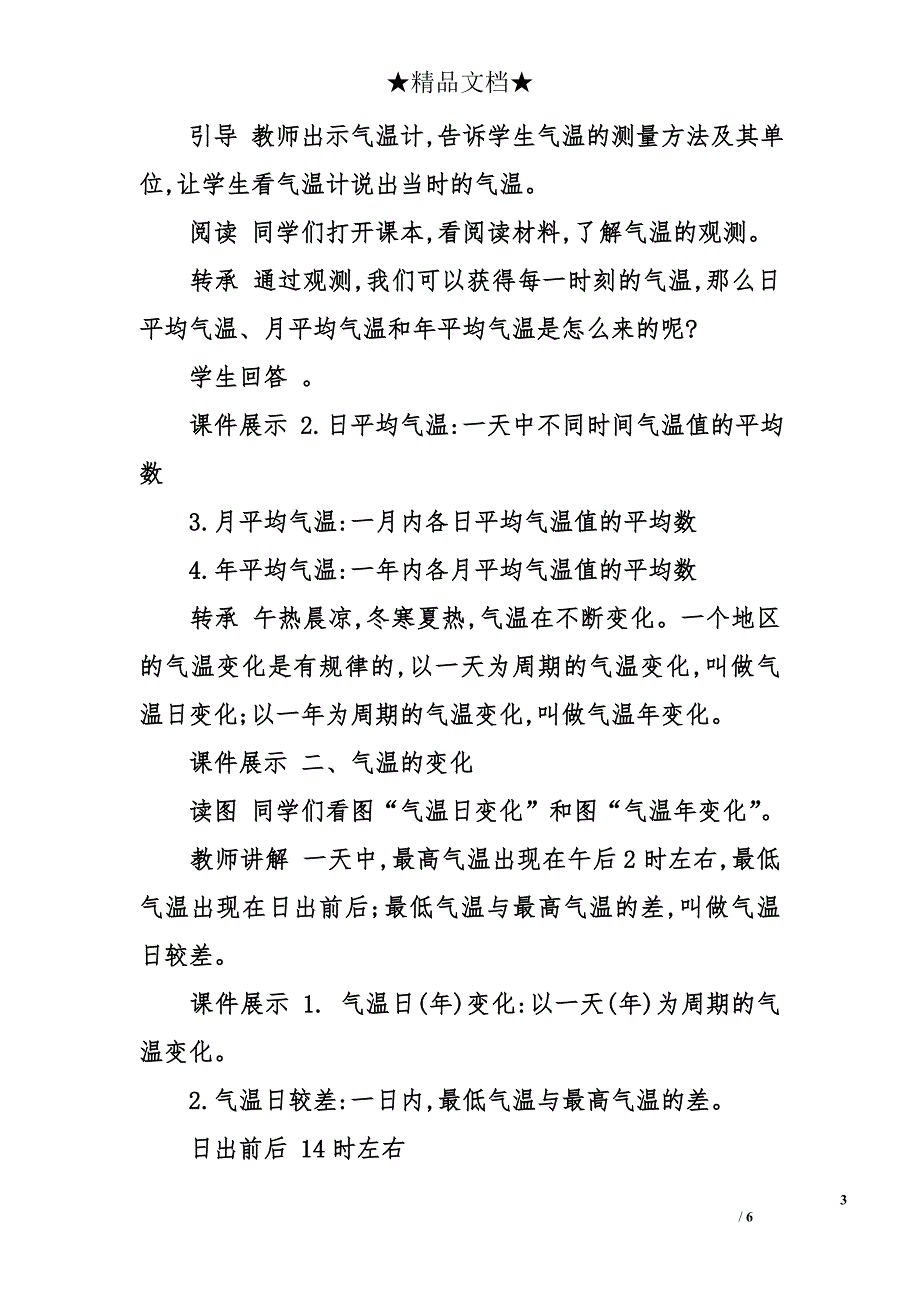 ★精品文档★

引导 教师出示气温计,告诉学生气温的测量方法及其单位,让学生看气温计说出当时的气温。

阅读 同学们打开课本,看阅读材料,了解气温的观测。

转承 通过观测,我们可以获得每一时刻的气温,那么日平均气温、月平均气温和年平均气温是怎么来的呢?

学生回答 。

课件展示 2.日平均气温:一天中不同时间气温值的平均数

3.月平均气温:一月内各日平均气温值的平均数

4.年平均气温:一年内各月平均气温值的平均数

转承 午热晨凉,冬寒夏热,气温在不断变化。一个地区的气温变化是有规律的,以一天为周期的气温变化,叫做气温日变化;以一年为周期的气温变化,叫做气温年变化。

课件展示 二、气温的变化

读图 同学们看图“气温日变化”和图“气温年变化”。

教师讲解 一天中,最高气温出现在午后2时左右,最低气温出现在日出前后;最低气温与最高气温的差,叫做气温日较差。

课件展示 1. 气温日(年)变化:以一天(年)为周期的气温变化。

2.气温日较差:一日内,最低气温与最高气温的差。

日出前后 14时左右

3

/ 6